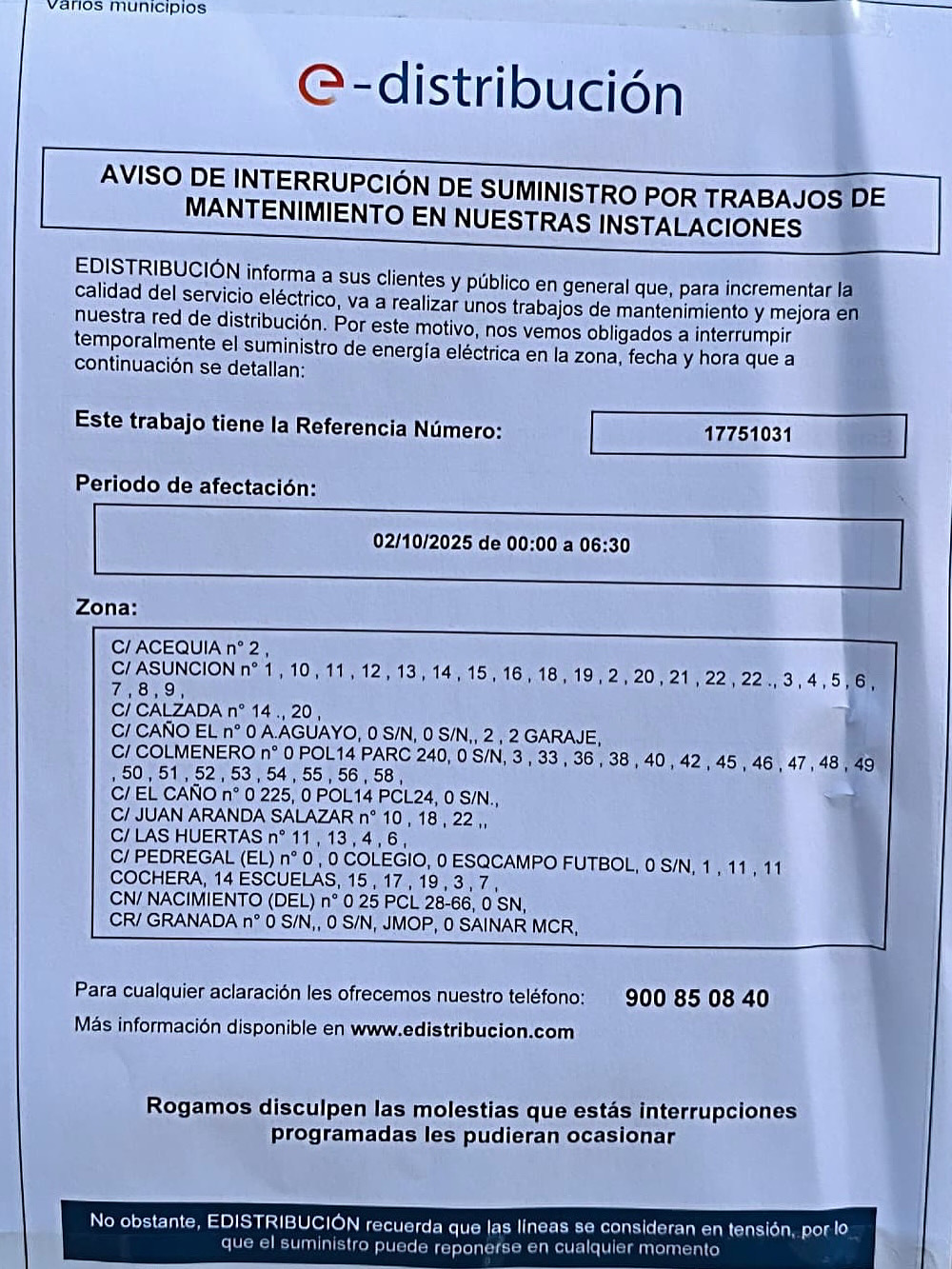 Varios municipios

e-distribución

AVISO DE INTERRUPCIÓN DE SUMINISTRO POR TRABAJOS DE MANTENIMIENTO EN NUESTRAS INSTALACIONES

EDISTRIBUCIÓN informa a sus clientes y público en general que, para incrementar la calidad del servicio eléctrico, va a realizar unos trabajos de mantenimiento y mejora en nuestra red de distribución. Por este motivo, nos vemos obligados a interrumpir temporalmente el suministro de energía eléctrica en la zona, fecha y hora que a continuación se detallan:

Este trabajo tiene la Referencia Número: 17751031

Periodo de afectación:

02/10/2025 de 00:00 a 06:30

Zona:

C/ ACEQUIA n° 2 ,
C/ ASUNCION n° 1 , 10 , 11 , 12 , 13 , 14 , 15 , 16 , 18 , 19 , 2 , 20 , 21 , 22 , 22 ., 3 , 4 , 5 , 6 , 7 , 8 , 9 ,
C/ CALZADA n° 14 ., 20 ,
C/ CAÑO EL n° 0 A.AGUAYO, 0 S/N, 0 S/N,, 2 , 2 GARAJE,
C/ COLMENERO n° 0 POL14 PARC 240, 0 S/N, 3 , 33 , 36 , 38 , 40 , 42 , 45 , 46 , 47 , 48 , 49 , 50 , 51 , 52 , 53 , 54 , 55 , 56 , 58 ,
C/ EL CAÑO n° 0 225, 0 POL14 PCL24, 0 S/N.,
C/ JUAN ARANDA SALAZAR n° 10 , 18 , 22 ,,
C/ LAS HUERTAS n° 11 , 13 , 4 , 6 ,
C/ PEDREGAL (EL) n° 0 , 0 COLEGIO, 0 ESQCAMPO FUTBOL, 0 S/N, 1 , 11 , 11 COCHERA, 14 ESCUELAS, 15 , 17 , 19 , 3 , 7 ,
CN/ NACIMIENTO (DEL) n° 0 25 PCL 28-66, 0 SN,
CR/ GRANADA n° 0 S/N,, 0 S/N, JMOP, 0 SAINAR MCR,

Para cualquier aclaración les ofrecemos nuestro teléfono: 900 85 08 40
Más información disponible en www.edistribucion.com

Rogamos disculpen las molestias que estás interrupciones programadas les pudieran ocasionar

No obstante, EDISTRIBUCIÓN recuerda que las líneas se consideran en tensión, por lo que el suministro puede reponerse en cualquier momento